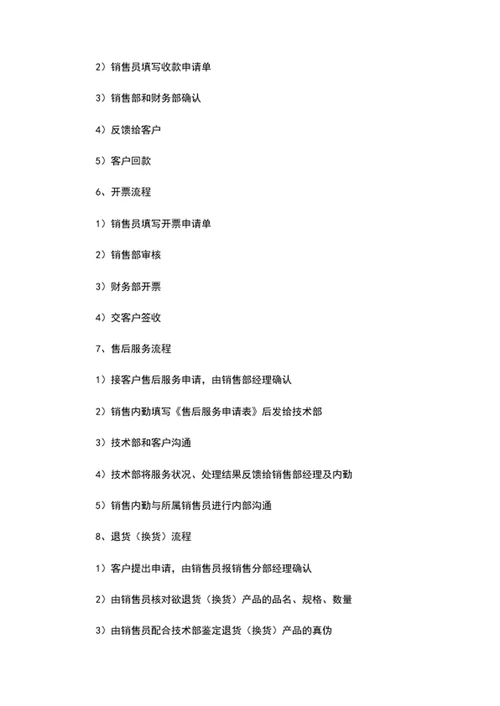 2）销售员填写收款申请单

3）销售部和财务部确认

4）反馈给客户

5）客户回款

6、开票流程

1）销售员填写开票申请单

2）销售部审核

3）财务部开票

4）交客户签收

7、售后服务流程

1）接客户售后服务申请，由销售部经理确认

2）销售内勤填写《售后服务申请表》后发给技术部

3）技术部和客户沟通

4）技术部将服务状况、处理结果反馈给销售部经理及内勤

5）销售内勤与所属销售员进行内部沟通

8、退货（换货）流程

1）客户提出申请，由销售员报销售分部经理确认

2）由销售员核对欲退货（换货）产品的品名、规格、数量

3）由销售员配合技术部鉴定退货（换货）产品的真伪